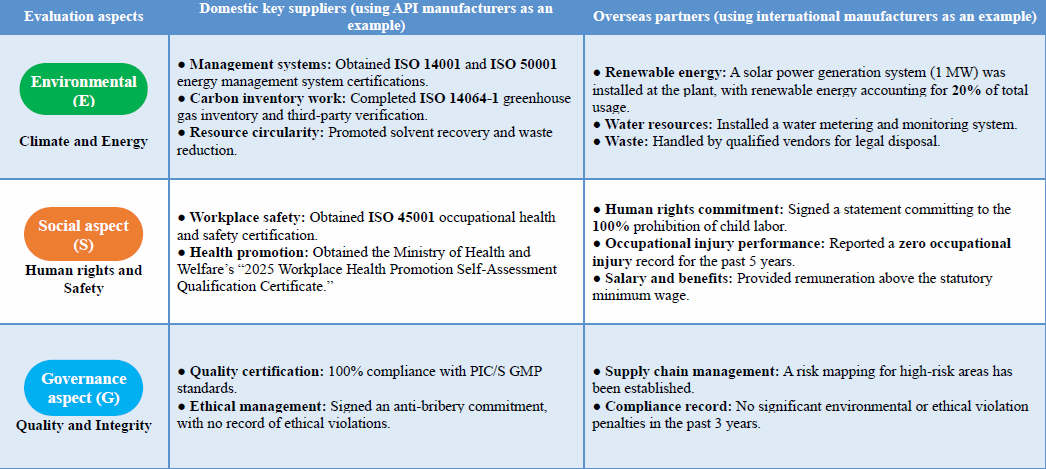 | Evaluation aspects | Domestic key suppliers (using API manufacturers as an example) | Overseas partners (using international manufacturers as an example) |
|---|---|---|
| Environmental (E) Climate and Energy | ● Management systems: Obtained ISO 14001 and ISO 50001 energy management system certifications. ● Carbon inventory work: Completed ISO 14064-1 greenhouse gas inventory and third-party verification. ● Resource circularity: Promoted solvent recovery and waste reduction. | ● Renewable energy: A solar power generation system (1 MW) was installed at the plant, with renewable energy accounting for 20% of total usage. ● Water resources: Installed a water metering and monitoring system. ● Waste: Handled by qualified vendors for legal disposal. |
| Social aspect (S) Human rights and Safety | ● Workplace safety: Obtained ISO 45001 occupational health and safety certification. ● Health promotion: Obtained the Ministry of Health and Welfare's "2025 Workplace Health Promotion Self-Assessment Qualification Certificate." | ● Human rights commitment: Signed a statement committing to the 100% prohibition of child labor. ● Occupational injury performance: Reported a zero occupational injury record for the past 5 years. ● Salary and benefits: Provided remuneration above the statutory minimum wage. |
| Governance aspect (G) Quality and Integrity | ● Quality certification: 100% compliance with PIC/S GMP standards. ● Ethical management: Signed an anti-bribery commitment, with no record of ethical violations. | ● Supply chain management: A risk mapping for high-risk areas has been established. ● Compliance record: No significant environmental or ethical violation penalties in the past 3 years. |